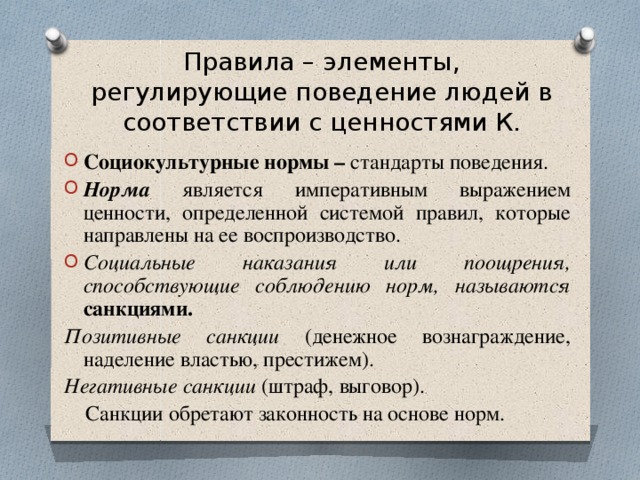 Правила – элементы, регулирующие поведение людей в соответствии с ценностями К.

Социокультурные нормы – стандарты поведения.

Норма является императивным выражением ценности, определенной системой правил, которые направлены на ее воспроизводство.

Социальные наказания или поощрения, способствующие соблюдению норм, называются санкциями.

Позитивные санкции (денежное вознаграждение, наделение властью, престижем).

Негативные санкции (штраф, выговор).

Санкции обретают законность на основе норм.